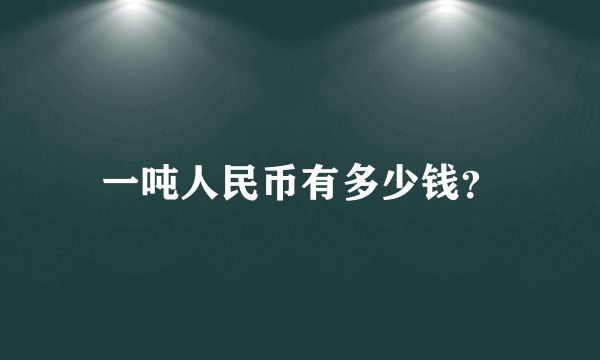 一吨人民币有多少钱？